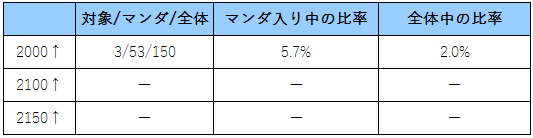 | | 対象/マンダ/全体 | マンダ入り中の比率 | 全体中の比率 |
|---|---|---|---|
| 2000↑ | 3/53/150 | 5.7% | 2.0% |
| 2100↑ | ー | ー | ー |
| 2150↑ | ー | ー | ー |